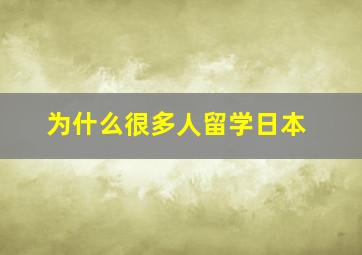 为什么很多人留学日本